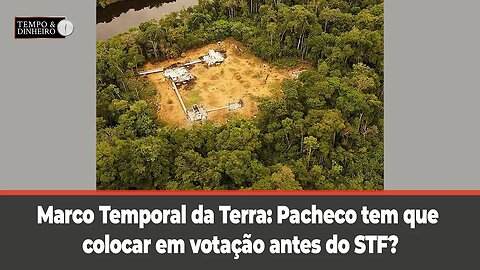 TEMPO & DINHEIRO

Marco Temporal da Terra: Pacheco tem que colocar em votação antes do STF?